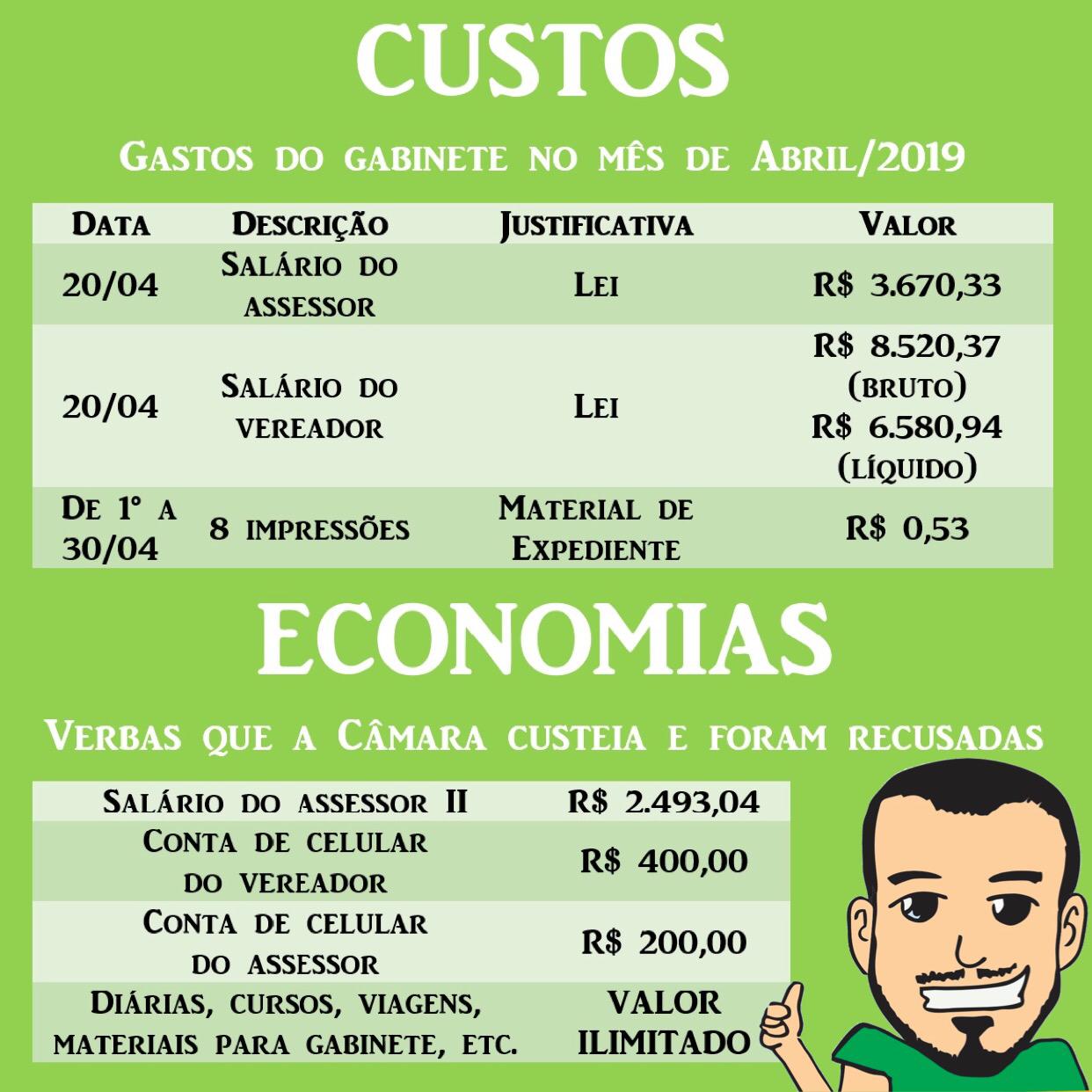 CUSTOS

Gastos do gabinete no mês de Abril/2019

| Data | Descrição | Justificativa | Valor |
|---|---|---|---|
| 20/04 | Salário do assessor | Lei | R$ 3.670,33 |
| 20/04 | Salário do vereador | Lei | R$ 8.520,37 (bruto) R$ 6.580,94 (líquido) |
| De 1° a 30/04 | 8 impressões | Material de Expediente | R$ 0,53 |

ECONOMIAS

Verbas que a Câmara custeia e foram recusadas

| Salário do assessor II | R$ 2.493,04 |
|---|---|
| Conta de celular do vereador | R$ 400,00 |
| Conta de celular do assessor | R$ 200,00 |
| Diárias, cursos, viagens, materiais para gabinete, etc. | VALOR ILIMITADO |